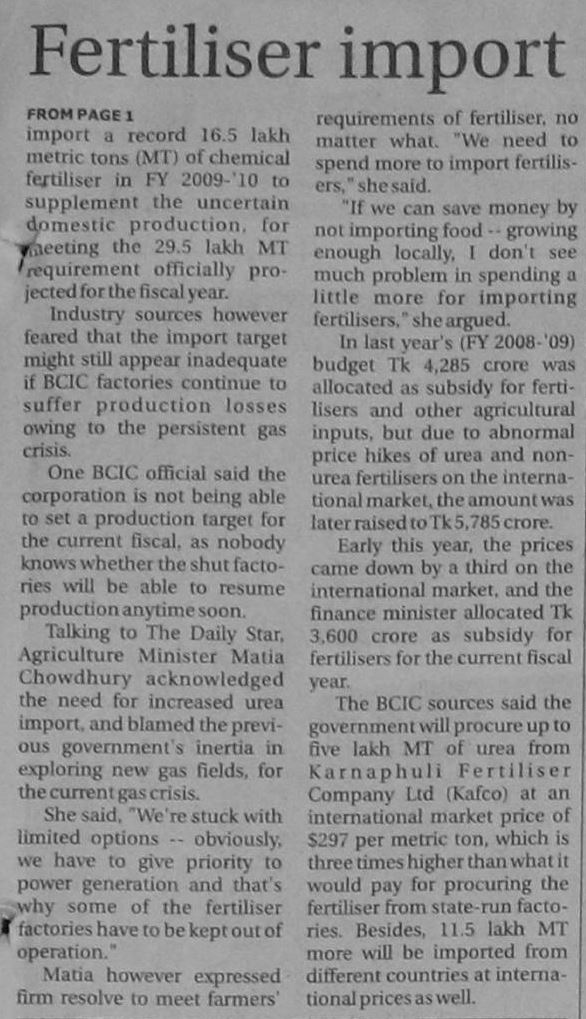 Fertiliser import

FROM PAGE 1
import a record 16.5 lakh metric tons (MT) of chemical fertiliser in FY 2009-'10 to supplement the uncertain domestic production, for meeting the 29.5 lakh MT requirement officially projected for the fiscal year.

Industry sources however feared that the import target might still appear inadequate if BCIC factories continue to suffer production losses owing to the persistent gas crisis.

One BCIC official said the corporation is not being able to set a production target for the current fiscal, as nobody knows whether the shut factories will be able to resume production anytime soon.

Talking to The Daily Star, Agriculture Minister Matia Chowdhury acknowledged the need for increased urea import, and blamed the previous government's inertia in exploring new gas fields, for the current gas crisis.

She said, "We're stuck with limited options -- obviously, we have to give priority to power generation and that's why some of the fertiliser factories have to be kept out of operation."

Matia however expressed firm resolve to meet farmers' requirements of fertiliser, no matter what. "We need to spend more to import fertilisers," she said.

"If we can save money by not importing food -- growing enough locally, I don't see much problem in spending a little more for importing fertilisers," she argued.

In last year's (FY 2008-'09) budget Tk 4,285 crore was allocated as subsidy for fertilisers and other agricultural inputs, but due to abnormal price hikes of urea and non-urea fertilisers on the international market, the amount was later raised to Tk 5,785 crore.

Early this year, the prices came down by a third on the international market, and the finance minister allocated Tk 3,600 crore as subsidy for fertilisers for the current fiscal year.

The BCIC sources said the government will procure up to five lakh MT of urea from Karnaphuli Fertiliser Company Ltd (Kafco) at an international market price of $297 per metric ton, which is three times higher than what it would pay for procuring the fertiliser from state-run factories. Besides, 11.5 lakh MT more will be imported from different countries at international prices as well.